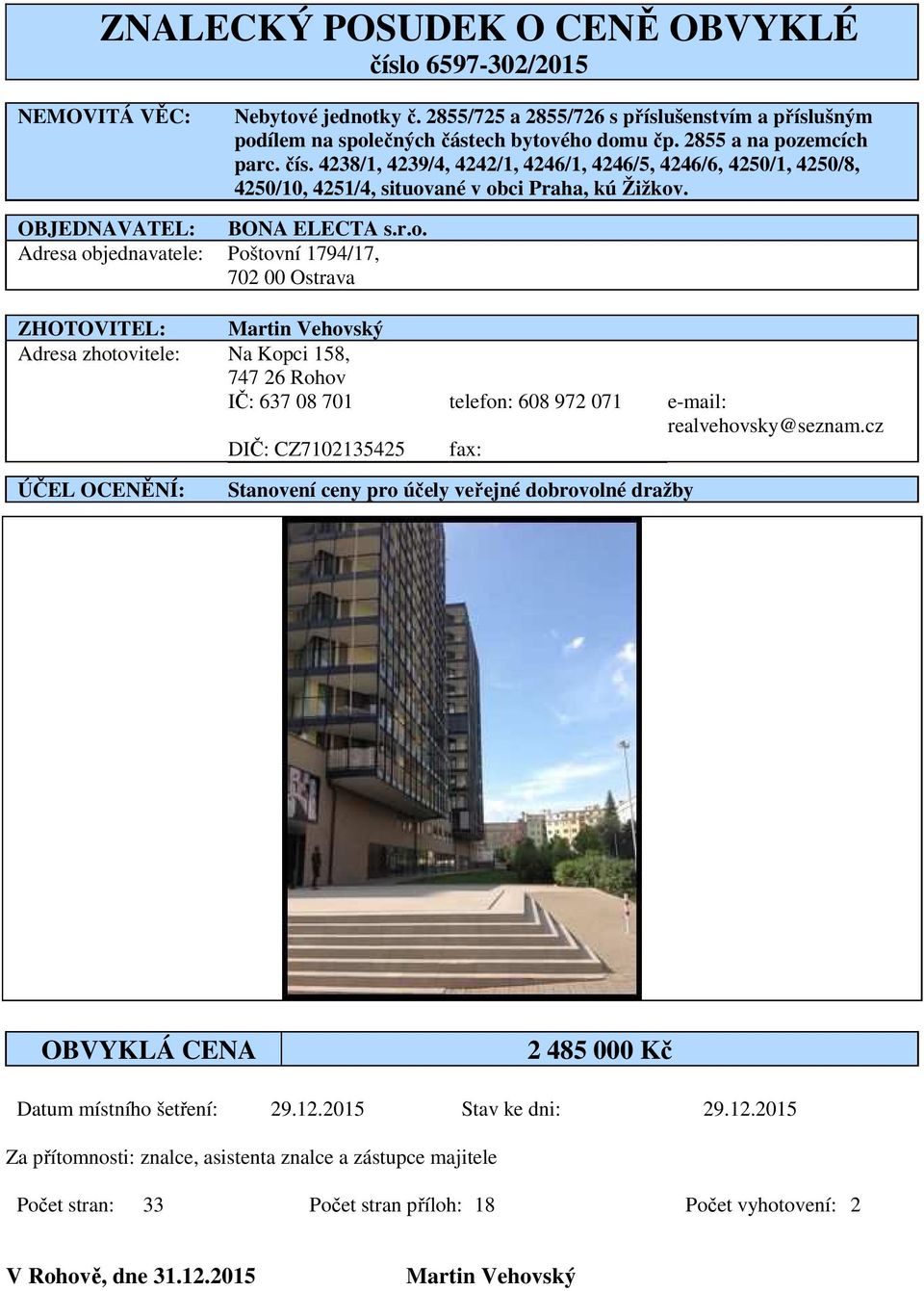 ZNALECKÝ POSUDEK O CENĚ OBVYKLÉ
číslo 6597-302/2015

NEMOVITÁ VĚC: Nebytové jednotky č. 2855/725 a 2855/726 s příslušenstvím a příslušným podílem na společných částech bytového domu čp. 2855 a na pozemcích parc. čís. 4238/1, 4239/4, 4242/1, 4246/1, 4246/5, 4246/6, 4250/1, 4250/8, 4250/10, 4251/4, situované v obci Praha, kú Žižkov.

OBJEDNAVATEL: BONA ELECTA s.r.o.
Adresa objednavatele: Poštovní 1794/17, 702 00 Ostrava

ZHOTOVITEL: Martin Vehovský
Adresa zhotovitele: Na Kopci 158, 747 26 Rohov
IČ: 637 08 701 telefon: 608 972 071 e-mail: realvehovsky@seznam.cz
DIČ: CZ7102135425 fax:

ÚČEL OCENĚNÍ: Stanovení ceny pro účely veřejné dobrovolné dražby

OBVYKLÁ CENA 2 485 000 Kč

Datum místního šetření: 29.12.2015 Stav ke dni: 29.12.2015

Za přítomnosti: znalce, asistenta znalce a zástupce majitele

Počet stran: 33 Počet stran příloh: 18 Počet vyhotovení: 2

V Rohově, dne 31.12.2015 Martin Vehovský